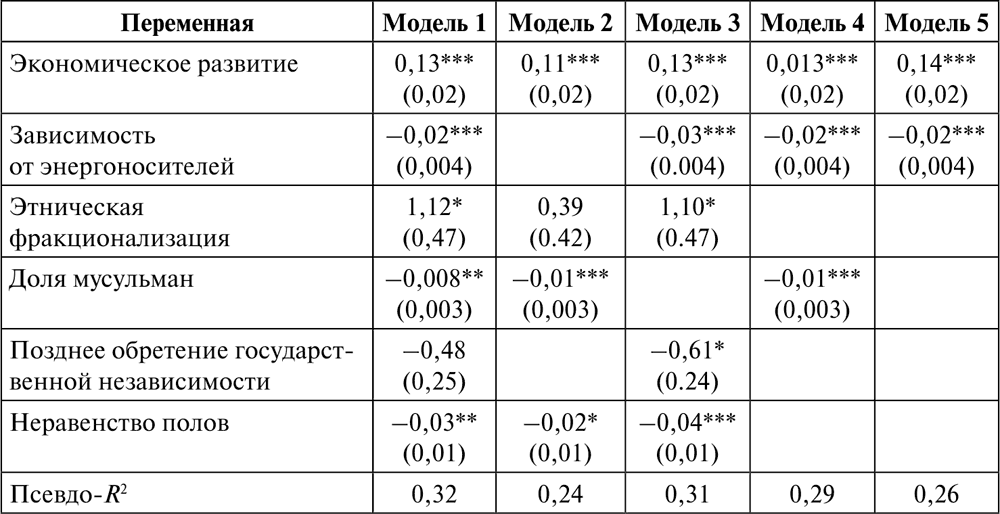 | Переменная | Модель 1 | Модель 2 | Модель 3 | Модель 4 | Модель 5 |
|---|---|---|---|---|---|
| Экономическое развитие | 0,13*** (0,02) | 0,11*** (0,02) | 0,13*** (0,02) | 0,013*** (0,02) | 0,14*** (0,02) |
| Зависимость от энергоносителей | –0,02*** (0,004) | | –0,03*** (0.004) | –0,02*** (0,004) | –0,02*** (0,004) |
| Этническая фракционализация | 1,12* (0,47) | 0,39 (0.42) | 1,10* (0.47) | | |
| Доля мусульман | –0,008** (0,003) | –0,01*** (0,003) | | –0,01*** (0,003) | |
| Позднее обретение государственной независимости | –0,48 (0,25) | | –0,61* (0.24) | | |
| Неравенство полов | –0,03** (0,01) | –0,02* (0,01) | –0,04*** (0,01) | | |
| Псевдо-$R^2$ | 0,32 | 0,24 | 0,31 | 0,29 | 0,26 |